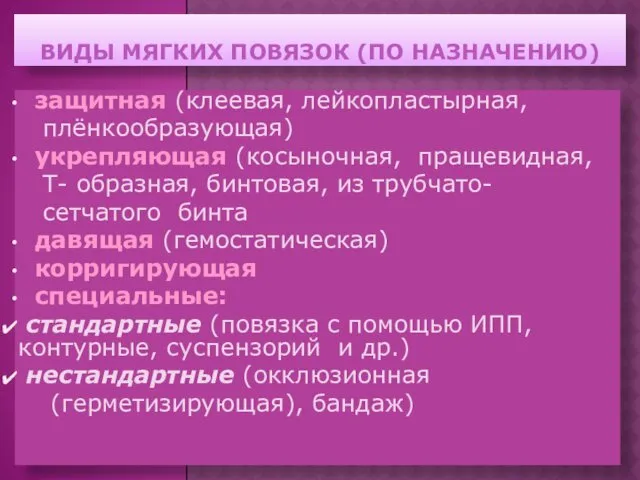 ВИДЫ МЯГКИХ ПОВЯЗОК (ПО НАЗНАЧЕНИЮ)

• защитная (клеевая, лейкопластырная, плёнкообразующая)
• укрепляющая (косыночная, пращевидная, Т- образная, бинтовая, из трубчато-сетчатого бинта
• давящая (гемостатическая)
• корригирующая
• специальные:
✔ стандартные (повязка с помощью ИПП, контурные, суспензорий и др.)
✔ нестандартные (окклюзионная (герметизирующая), бандаж)